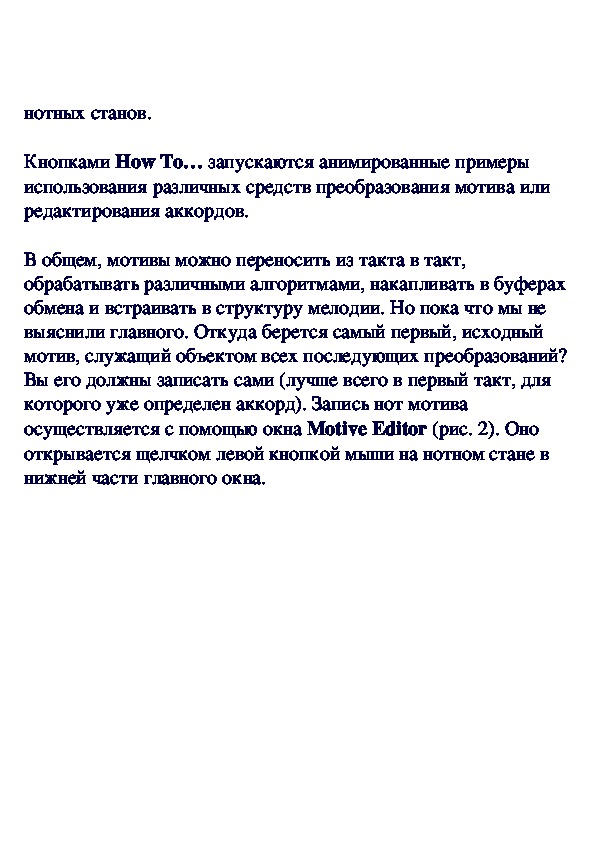 нотных станов.

Кнопками How To… запускаются анимированные примеры использования различных средств преобразования мотива или редактирования аккордов.

В общем, мотивы можно переносить из такта в такт, обрабатывать различными алгоритмами, накапливать в буферах обмена и встраивать в структуру мелодии. Но пока что мы не выяснили главного. Откуда берется самый первый, исходный мотив, служащий объектом всех последующих преобразований? Вы его должны записать сами (лучше всего в первый такт, для которого уже определен аккорд). Запись нот мотива осуществляется с помощью окна Motive Editor (рис. 2). Оно открывается щелчком левой кнопкой мыши на нотном стане в нижней части главного окна.